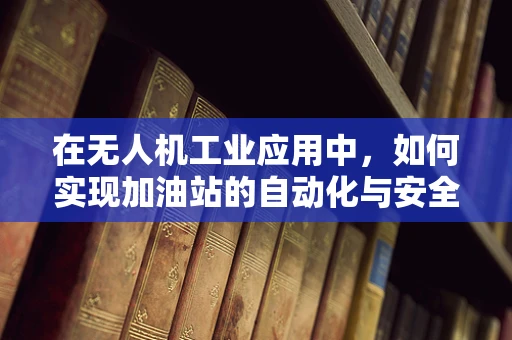 在无人机工业应用中，如何实现加油站的自动化与安全